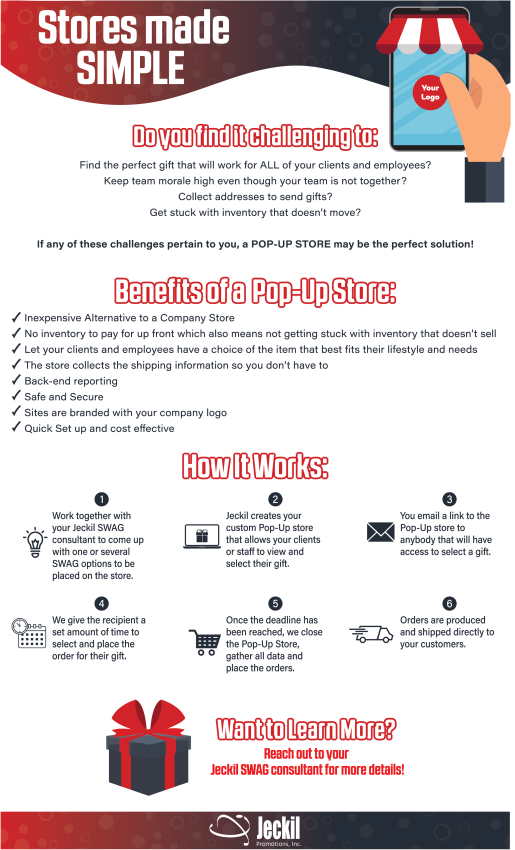 Stores made SIMPLE

Your Logo

Do you find it challenging to:

Find the perfect gift that will work for ALL of your clients and employees?
Keep team morale high even though your team is not together?
Collect addresses to send gifts?
Get stuck with inventory that doesn't move?

If any of these challenges pertain to you, a POP-UP STORE may be the perfect solution!

Benefits of a Pop-Up Store:

✓ Inexpensive Alternative to a Company Store
✓ No inventory to pay for up front which also means not getting stuck with inventory that doesn't sell
✓ Let your clients and employees have a choice of the item that best fits their lifestyle and needs
✓ The store collects the shipping information so you don't have to
✓ Back-end reporting
✓ Safe and Secure
✓ Sites are branded with your company logo
✓ Quick Set up and cost effective

How It Works:

1
Work together with your Jeckil SWAG consultant to come up with one or several SWAG options to be placed on the store.

2
Jeckil creates your custom Pop-Up store that allows your clients or staff to view and select their gift.

3
You email a link to the Pop-Up store to anybody that will have access to select a gift.

4
We give the recipient a set amount of time to select and place the order for their gift.

5
Once the deadline has been reached, we close the Pop-Up Store, gather all data and place the orders.

6
Orders are produced and shipped directly to your customers.

Want to Learn More?
Reach out to your Jeckil SWAG consultant for more details!

Jeckil Promotions, Inc.